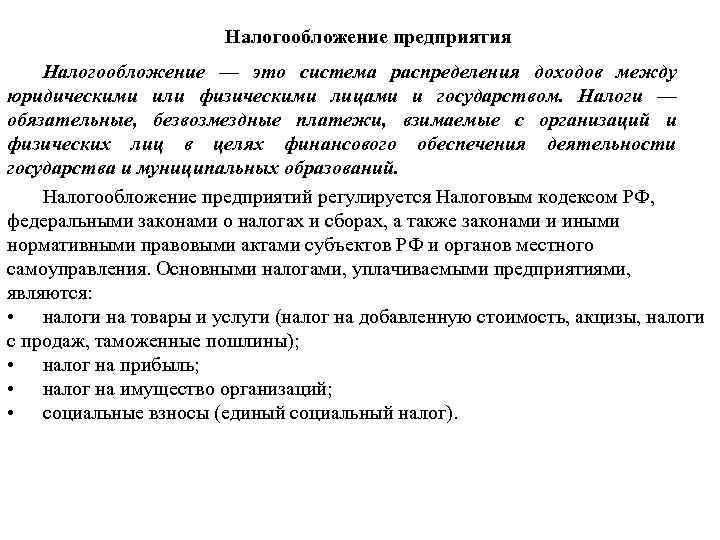 Налогообложение предприятия

Налогообложение — это система распределения доходов между юридическими или физическими лицами и государством. Налоги — обязательные, безвозмездные платежи, взимаемые с организаций и физических лиц в целях финансового обеспечения деятельности государства и муниципальных образований.

Налогообложение предприятий регулируется Налоговым кодексом РФ, федеральными законами о налогах и сборах, а также законами и иными нормативными правовыми актами субъектов РФ и органов местного самоуправления. Основными налогами, уплачиваемыми предприятиями, являются:
• налоги на товары и услуги (налог на добавленную стоимость, акцизы, налоги с продаж, таможенные пошлины);
• налог на прибыль;
• налог на имущество организаций;
• социальные взносы (единый социальный налог).